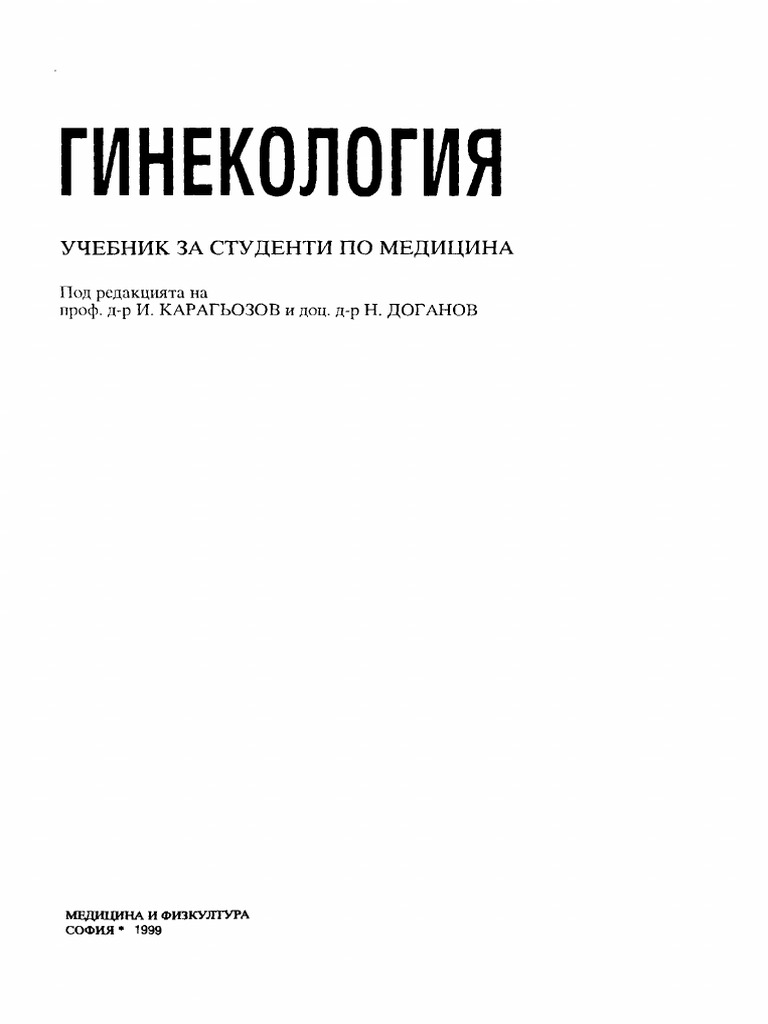 ГИНЕКОЛОГИЯ

УЧЕБНИК ЗА СТУДЕНТИ ПО МЕДИЦИНА

Под редакцията на
проф. д-р И. КАРАГЬОЗОВ и доц. д-р Н. ДОГАНОВ

МЕДИЦИНА И ФИЗКУЛТУРА
СОФИЯ • 1999